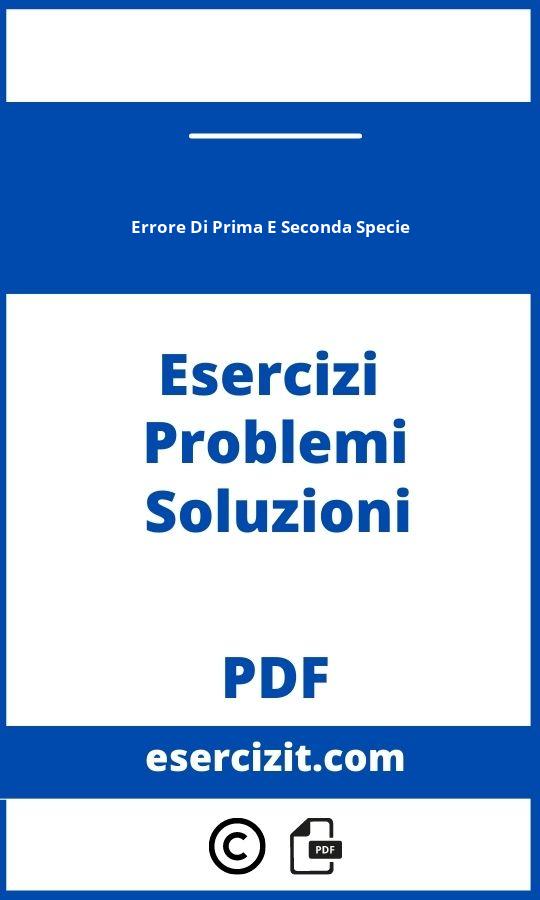 Errore Di Prima E Seconda Specie

Esercizi
Problemi
Soluzioni

PDF

esercizit.com

©
PDF